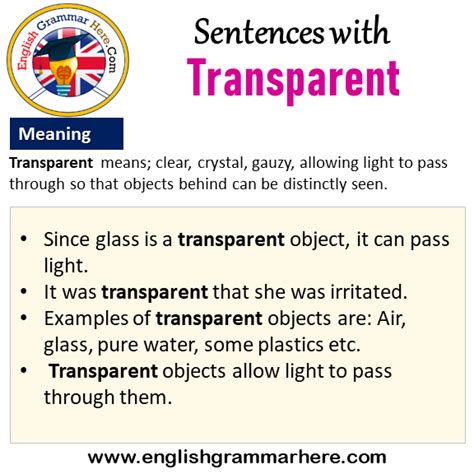 English Grammar Here.Com

Sentences with
Transparent

Meaning

Transparent means; clear, crystal, gauzy, allowing light to pass through so that objects behind can be distinctly seen.

• Since glass is a transparent object, it can pass light.
• It was transparent that she was irritated.
• Examples of transparent objects are: Air, glass, pure water, some plastics etc.
• Transparent objects allow light to pass through them.

www.englishgrammarhere.com